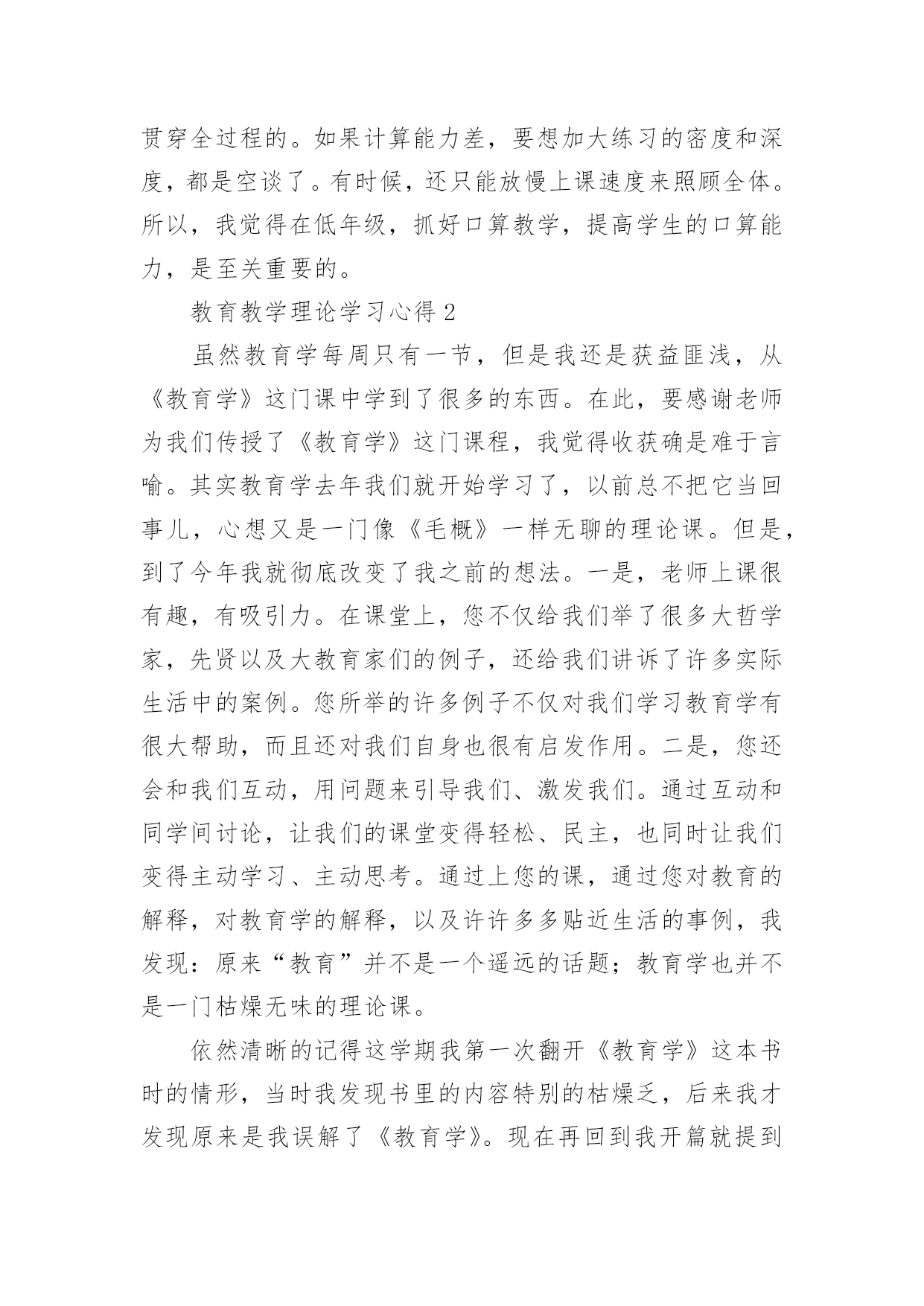 贯穿全过程的。如果计算能力差，要想加大练习的密度和深度，都是空谈了。有时候，还只能放慢上课速度来照顾全体。所以，我觉得在低年级，抓好口算教学，提高学生的口算能力，是至关重要的。

教育教学理论学习心得 2

虽然教育学每周只有一节，但是我还是获益匪浅，从《教育学》这门课中学到了很多的东西。在此，要感谢老师为我们传授了《教育学》这门课程，我觉得收获确是难于言喻。其实教育学去年我们就开始学习了，以前总不把它当回事儿，心想又是一门像《毛概》一样无聊的理论课。但是，到了今年我就彻底改变了我之前的想法。一是，老师上课很有趣，有吸引力。在课堂上，您不仅给我们举了很多大哲学家，先贤以及大教育家们的例子，还给我们讲诉了许多实际生活中的案例。您所举的许多例子不仅对我们学习教育学有很大帮助，而且还对我们自身也很有启发作用。二是，您还会和我们互动，用问题来引导我们、激发我们。通过互动和同学间讨论，让我们的课堂变得轻松、民主，也同时让我们变得主动学习、主动思考。通过上您的课，通过您对教育的解释，对教育学的解释，以及许许多多贴近生活的事例，我发现：原来“教育”并不是一个遥远的话题；教育学也并不是一门枯燥无味的理论课。

依然清晰的记得这学期我第一次翻开《教育学》这本书时的情形，当时我发现书里的内容特别的枯燥乏，后来我才发现原来是我误解了《教育学》。现在再回到我开篇就提到